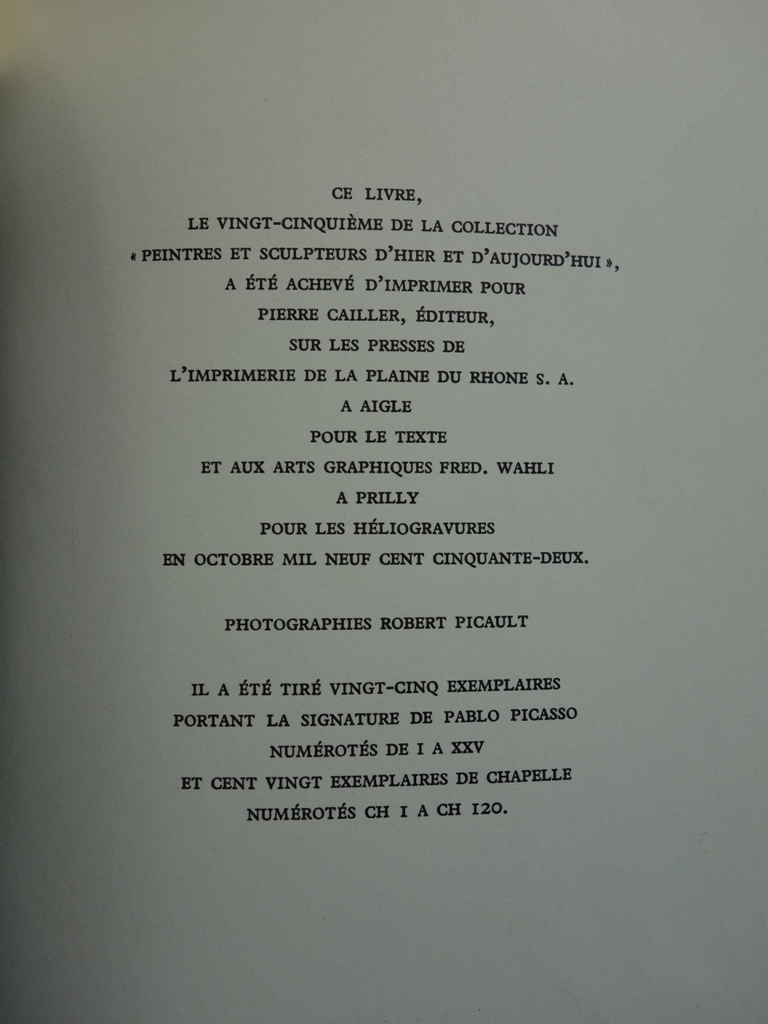 CE LIVRE,
LE VINGT-CINQUIÈME DE LA COLLECTION
« PEINTRES ET SCULPTEURS D'HIER ET D'AUJOURD'HUI »,
A ÉTÉ ACHEVÉ D'IMPRIMER POUR
PIERRE CAILLER, ÉDITEUR,
SUR LES PRESSES DE
L'IMPRIMERIE DE LA PLAINE DU RHONE S. A.
A AIGLE
POUR LE TEXTE
ET AUX ARTS GRAPHIQUES FRED. WAHLI
A PRILLY
POUR LES HÉLIOGRAVURES
EN OCTOBRE MIL NEUF CENT CINQUANTE-DEUX.

PHOTOGRAPHIES ROBERT PICAULT

IL A ÉTÉ TIRÉ VINGT-CINQ EXEMPLAIRES
PORTANT LA SIGNATURE DE PABLO PICASSO
NUMÉROTÉS DE I A XXV
ET CENT VINGT EXEMPLAIRES DE CHAPELLE
NUMÉROTÉS CH I A CH 120.